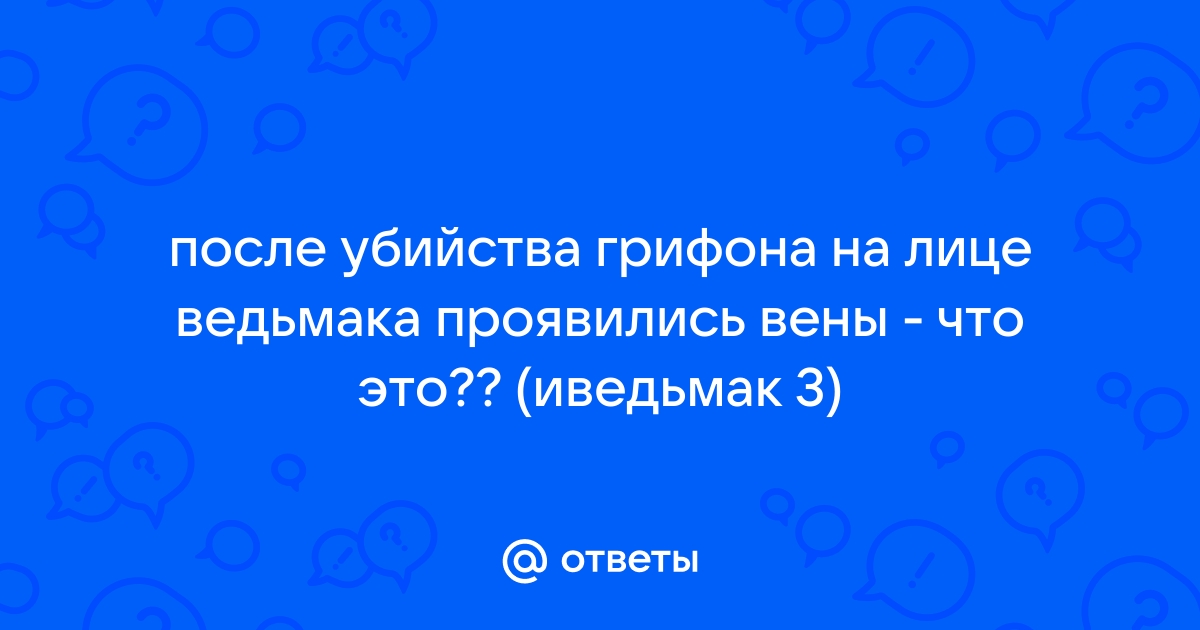 после убийства грифона на лице ведьмака проявились вены - что это?? (иведьмак 3)

@ ответы